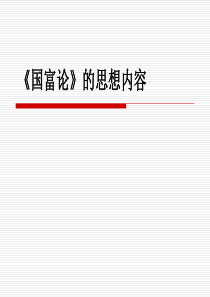 《国富论》的思想内容